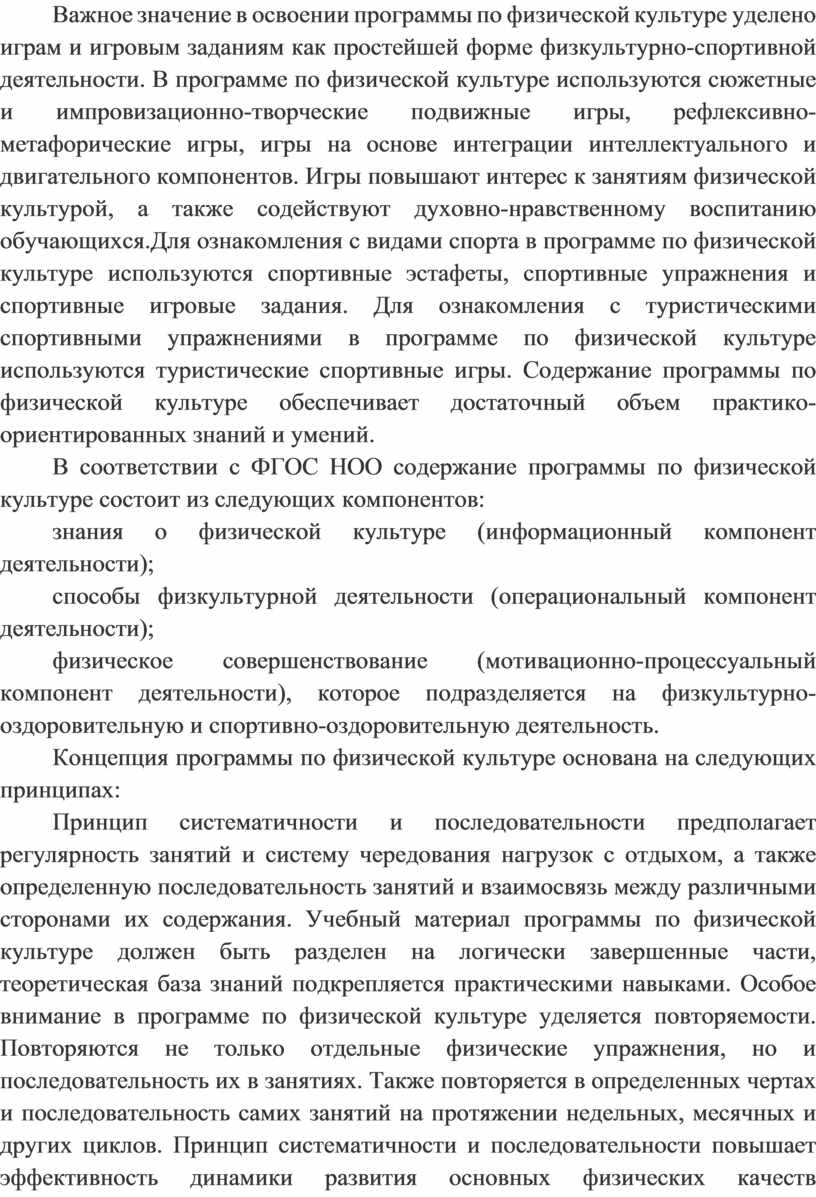 Важное значение в освоении программы по физической культуре уделено играм и игровым заданиям как простейшей форме физкультурно-спортивной деятельности. В программе по физической культуре используются сюжетные и импровизационно-творческие подвижные игры, рефлексивно-метафорические игры, игры на основе интеграции интеллектуального и двигательного компонентов. Игры повышают интерес к занятиям физической культурой, а также содействуют духовно-нравственному воспитанию обучающихся.Для ознакомления с видами спорта в программе по физической культуре используются спортивные эстафеты, спортивные упражнения и спортивные игровые задания. Для ознакомления с туристическими спортивными упражнениями в программе по физической культуре используются туристические спортивные игры. Содержание программы по физической культуре обеспечивает достаточный объем практико-ориентированных знаний и умений.

В соответствии с ФГОС НОО содержание программы по физической культуре состоит из следующих компонентов:

знания о физической культуре (информационный компонент деятельности);

способы физкультурной деятельности (операциональный компонент деятельности);

физическое совершенствование (мотивационно-процессуальный компонент деятельности), которое подразделяется на физкультурно-оздоровительную и спортивно-оздоровительную деятельность.

Концепция программы по физической культуре основана на следующих принципах:

Принцип систематичности и последовательности предполагает регулярность занятий и систему чередования нагрузок с отдыхом, а также определенную последовательность занятий и взаимосвязь между различными сторонами их содержания. Учебный материал программы по физической культуре должен быть разделен на логически завершенные части, теоретическая база знаний подкрепляется практическими навыками. Особое внимание в программе по физической культуре уделяется повторяемости. Повторяются не только отдельные физические упражнения, но и последовательность их в занятиях. Также повторяется в определенных чертах и последовательность самих занятий на протяжении недельных, месячных и других циклов. Принцип систематичности и последовательности повышает эффективность динамики развития основных физических качеств